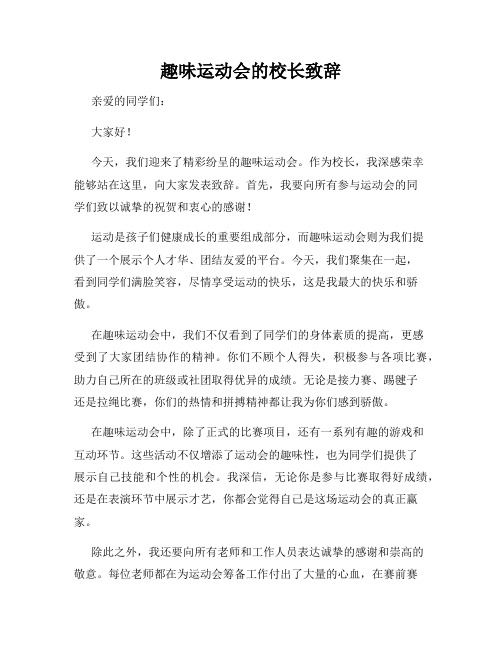 趣味运动会的校长致辞

亲爱的同学们：

大家好！

今天，我们迎来了精彩纷呈的趣味运动会。作为校长，我深感荣幸能够站在这里，向大家发表致辞。首先，我要向所有参与运动会的同学们致以诚挚的祝贺和衷心的感谢！

运动是孩子们健康成长的重要组成部分，而趣味运动会则为我们提供了一个展示个人才华、团结友爱的平台。今天，我们聚集在一起，看到同学们满脸笑容，尽情享受运动的快乐，这是我最大的快乐和骄傲。

在趣味运动会中，我们不仅看到了同学们的身体素质的提高，更感受到了大家团结协作的精神。你们不顾个人得失，积极参与各项比赛，助力自己所在的班级或社团取得优异的成绩。无论是接力赛、踢毽子还是拉绳比赛，你们的热情和拼搏精神都让我为你们感到骄傲。

在趣味运动会中，除了正式的比赛项目，还有一系列有趣的游戏和互动环节。这些活动不仅增添了运动会的趣味性，也为同学们提供了展示自己技能和个性的机会。我深信，无论你是参与比赛取得好成绩，还是在表演环节中展示才艺，你都会觉得自己是这场运动会的真正赢家。

除此之外，我还要向所有老师和工作人员表达诚挚的感谢和崇高的敬意。每位老师都在为运动会筹备工作付出了大量的心血，在赛前赛